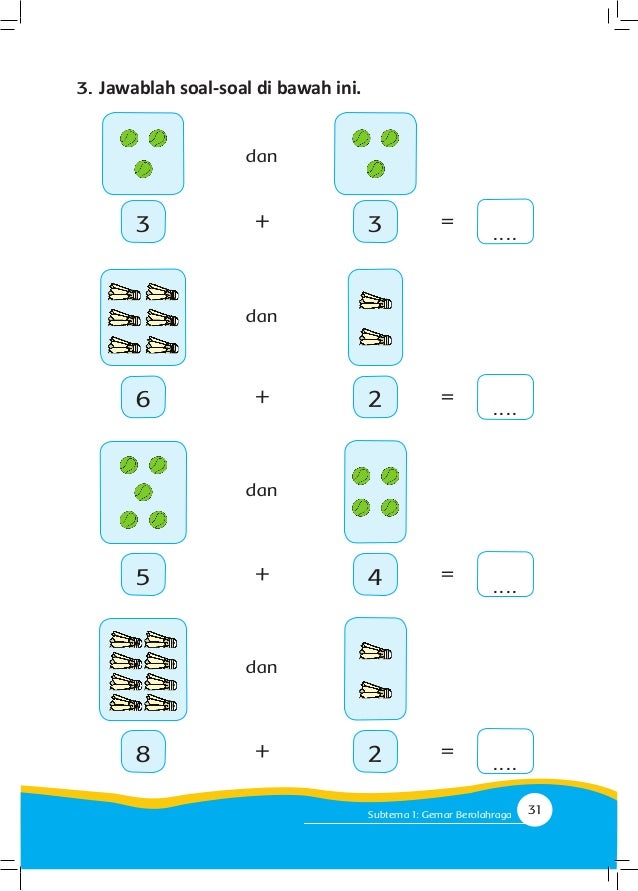 3. Jawablah soal-soal di bawah ini.

dan

3 + 3 = ....

dan

6 + 2 = ....

dan

5 + 4 = ....

dan

8 + 2 = ....

Subtema 1: Gemar Berolahraga 31